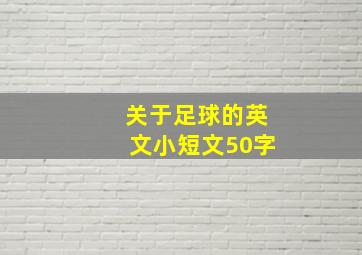 关于足球的英文小短文50字